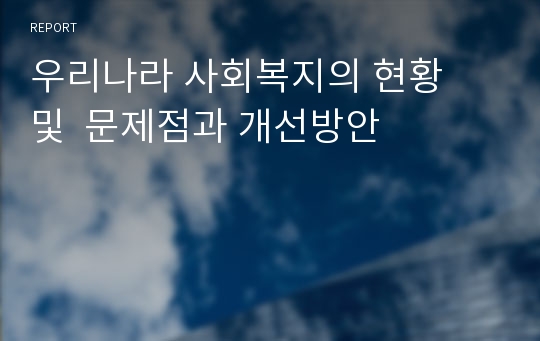 REPORT

우리나라 사회복지의 현황 및 문제점과 개선방안